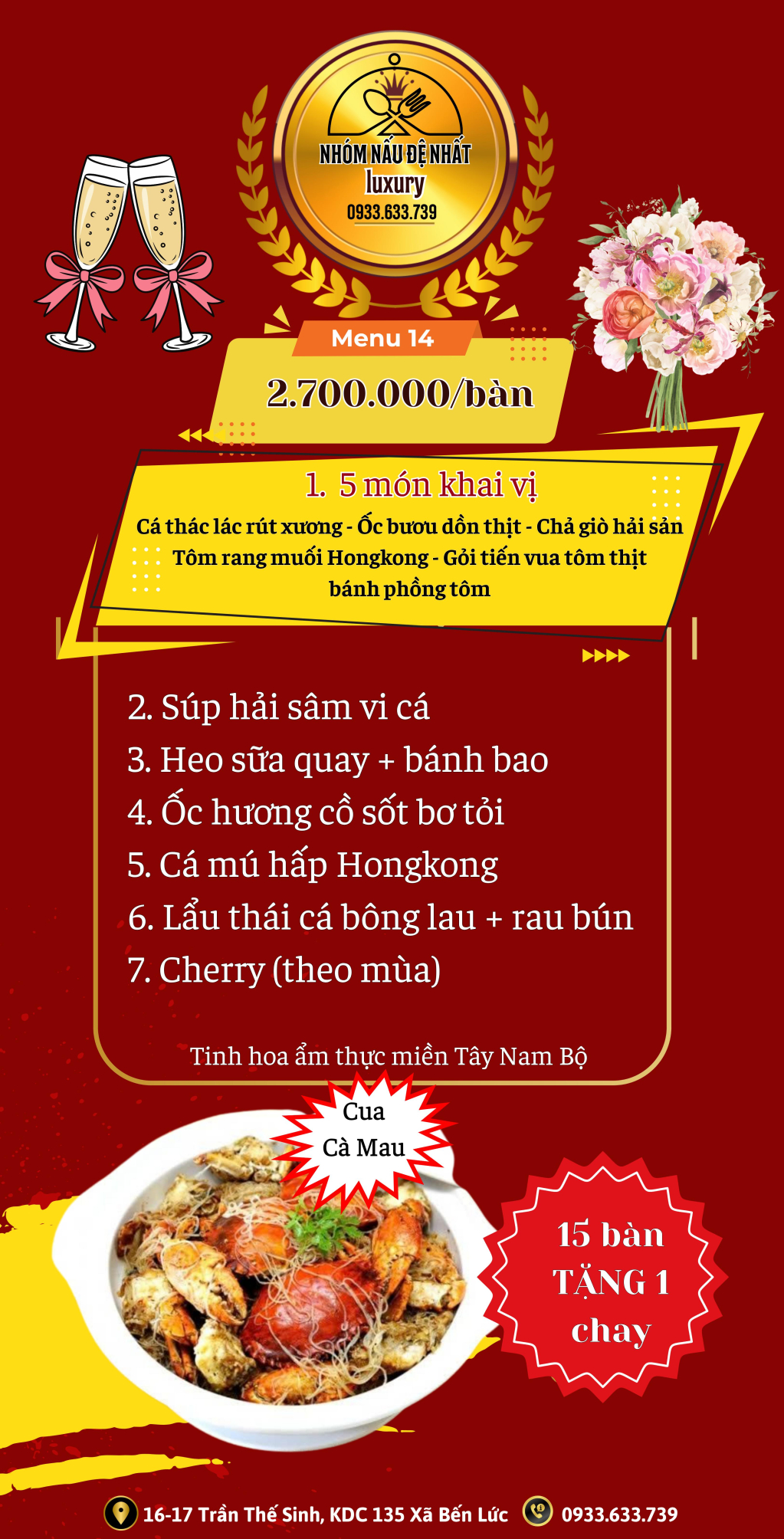 NHÓM NẤU ĐỆ NHẤT
luxury
0933.633.739

Menu 14

2.700.000/bàn

1. 5 món khai vị

Cá thác lác rút xương - Ốc bươu dồn thịt - Chả giò hải sản Tôm rang muối Hongkong - Gỏi tiến vua tôm thịt bánh phồng tôm

2. Súp hải sâm vi cá
3. Heo sữa quay + bánh bao
4. Ốc hương cồ sốt bơ tỏi
5. Cá mú hấp Hongkong
6. Lẩu thái cá bông lau + rau bún
7. Cherry (theo mùa)

Tinh hoa ẩm thực miền Tây Nam Bộ

Cua
Cà Mau

15 bàn
TẶNG 1
chay

16-17 Trần Thế Sinh, KDC 135 Xã Bến Lức 0933.633.739